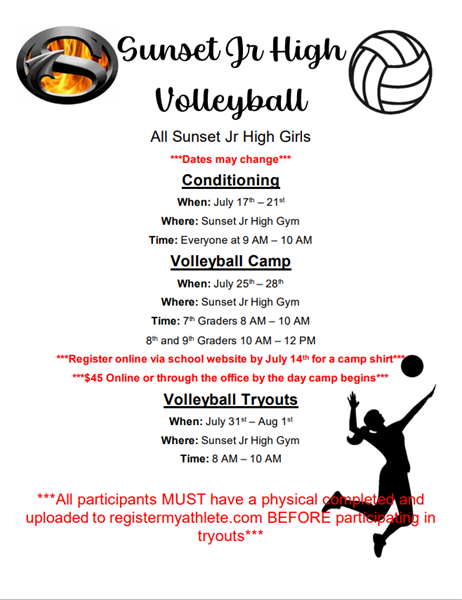 Sunset Jr High Volleyball

All Sunset Jr High Girls

***Dates may change***

Conditioning

When: July 17th – 21st

Where: Sunset Jr High Gym

Time: Everyone at 9 AM – 10 AM

Volleyball Camp

When: July 25th – 28th

Where: Sunset Jr High Gym

Time: 7th Graders 8 AM – 10 AM

8th and 9th Graders 10 AM – 12 PM

***Register online via school website by July 14th for a camp shirt***

***$45 Online or through the office by the day camp begins***

Volleyball Tryouts

When: July 31st – Aug 1st

Where: Sunset Jr High Gym

Time: 8 AM – 10 AM

***All participants MUST have a physical completed and uploaded to registermyathlete.com BEFORE participating in tryouts***